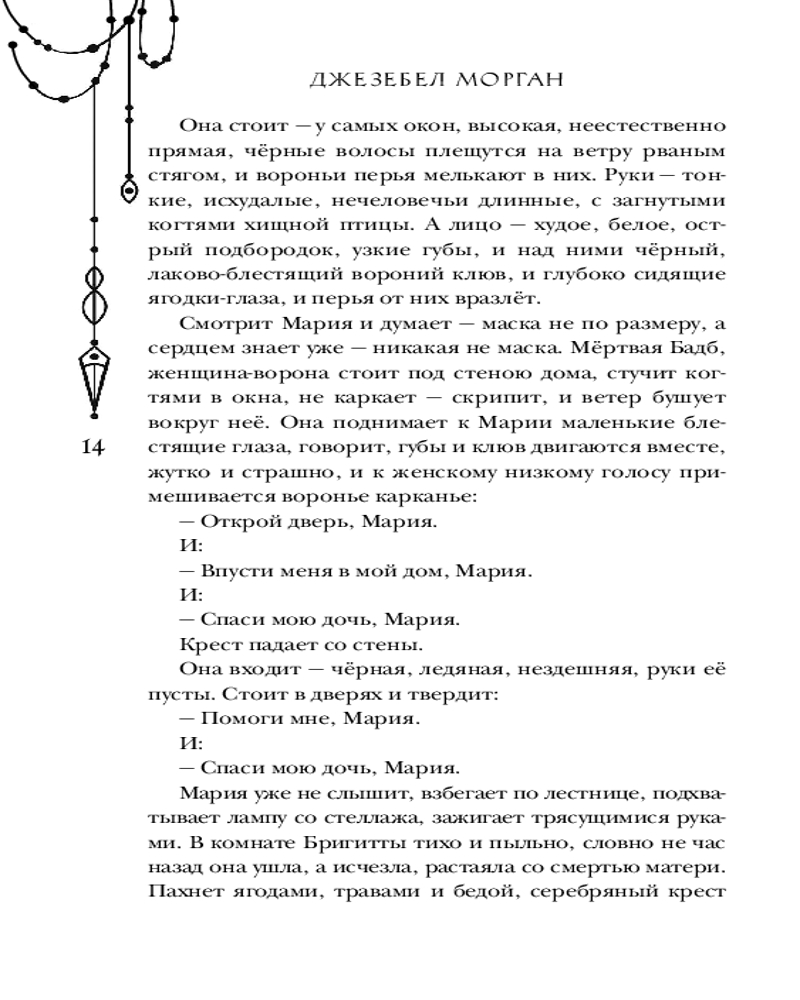 ДЖЕЗЕБЕЛ МОРГАН

Она стоит — у самых окон, высокая, неестественно прямая, чёрные волосы плещутся на ветру рваным стягом, и вороньи перья мелькают в них. Руки — тонкие, исхудалые, нечеловечьи длинные, с загнутыми когтями хищной птицы. А лицо — худое, белое, острый подбородок, узкие губы, и над ними чёрный, лаково-блестящий вороний клюв, и глубоко сидящие ягодки-глаза, и перья от них вразлёт.

Смотрит Мария и думает — маска не по размеру, а сердцем знает уже — никакая не маска. Мёртвая Бадб, женщина-ворона стоит под стеною дома, стучит когтями в окна, не каркает — скрипит, и ветер бушует вокруг неё. Она поднимает к Марии маленькие блестящие глаза, говорит, губы и клюв двигаются вместе, жутко и страшно, и к женскому низкому голосу примешивается воронье карканье:

— Открой дверь, Мария.

И:

— Впусти меня в мой дом, Мария.

И:

— Спаси мою дочь, Мария.

Крест падает со стены.

Она входит — чёрная, ледяная, нездешняя, руки её пусты. Стоит в дверях и твердит:

— Помоги мне, Мария.

И:

— Спаси мою дочь, Мария.

Мария уже не слышит, взбегает по лестнице, подхватывает лампу со стеллажа, зажигает трясущимися руками. В комнате Бригитты тихо и пыльно, словно не час назад она ушла, а исчезла, растаяла со смертью матери. Пахнет ягодами, травами и бедой, серебряный крест

14